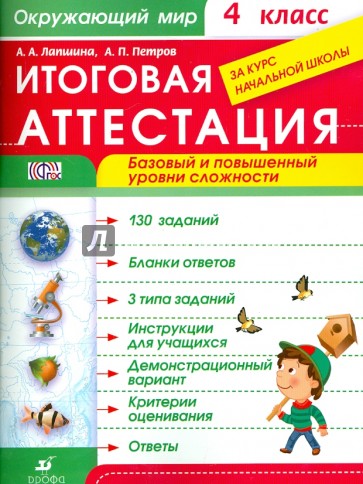 Окружающий мир 4 класс

А. А. Лапшина, А. П. Петров

ИТОГОВАЯ АТТЕСТАЦИЯ

ЗА КУРС НАЧАЛЬНОЙ ШКОЛЫ

ФГОС

Базовый и повышенный уровни сложности

130 заданий

Л

Бланки ответов

3 типа заданий

Инструкции для учащихся

Демонстрационный вариант

Критерии оценивания

Ответы

ДРОФА